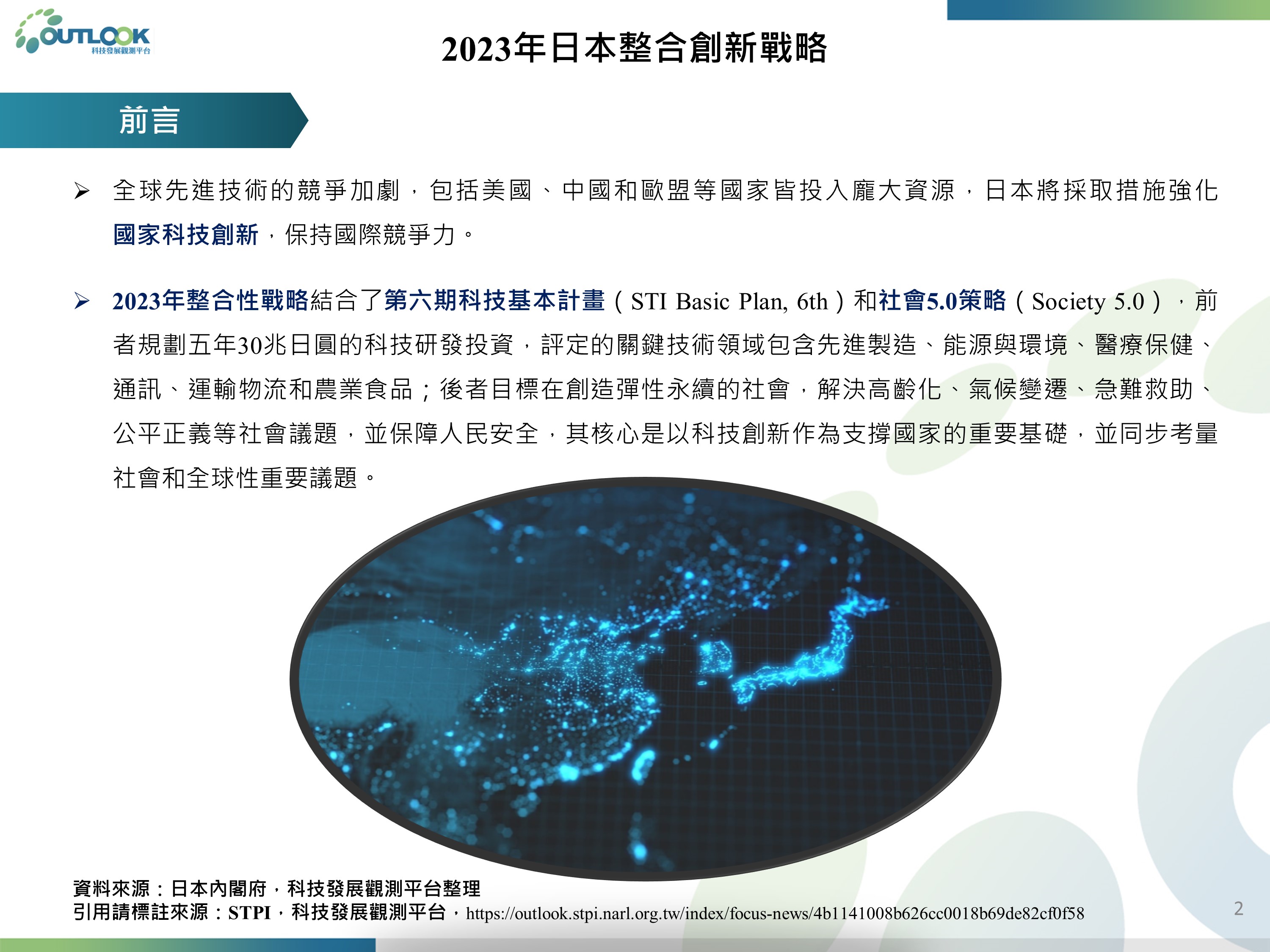 OUTLOOK
科技發展觀測平台

2023年日本整合創新戰略

前言

➢ 全球先進技術的競爭加劇，包括美國、中國和歐盟等國家皆投入龐大資源，日本將採取措施強化國家科技創新，保持國際競爭力。

➢ 2023年整合性戰略結合了第六期科技基本計畫（STI Basic Plan, 6th）和社會5.0策略（Society 5.0），前者規劃五年30兆日圓的科技研發投資，評定的關鍵技術領域包含先進製造、能源與環境、醫療保健、通訊、運輸物流和農業食品；後者目標在創造彈性永續的社會，解決高齡化、氣候變遷、急難救助、公平正義等社會議題，並保障人民安全，其核心是以科技創新作為支撐國家的重要基礎，並同步考量社會和全球性重要議題。

資料來源：日本內閣府，科技發展觀測平台整理
引用請標註來源：STPI，科技發展觀測平台，https://outlook.stpi.narl.org.tw/index/focus-news/4b1141008b626cc0018b69de82cf0f58

2